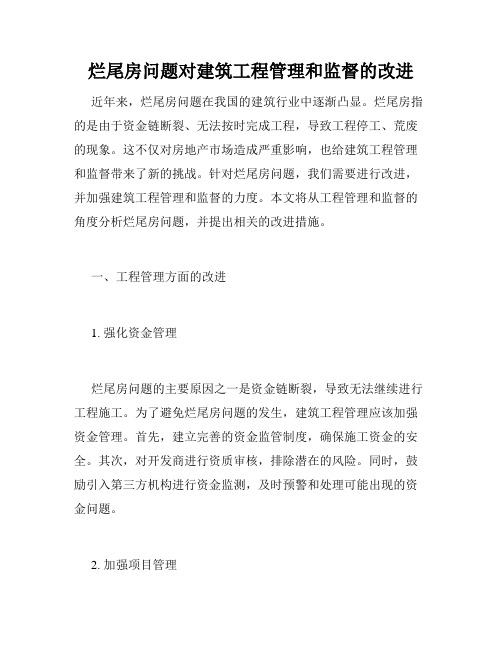 烂尾房问题对建筑工程管理和监督的改进

近年来，烂尾房问题在我国的建筑行业中逐渐凸显。烂尾房指的是由于资金链断裂、无法按时完成工程，导致工程停工、荒废的现象。这不仅对房地产市场造成严重影响，也给建筑工程管理和监督带来了新的挑战。针对烂尾房问题，我们需要进行改进，并加强建筑工程管理和监督的力度。本文将从工程管理和监督的角度分析烂尾房问题，并提出相关的改进措施。

一、工程管理方面的改进

1. 强化资金管理

烂尾房问题的主要原因之一是资金链断裂，导致无法继续进行工程施工。为了避免烂尾房问题的发生，建筑工程管理应该加强资金管理。首先，建立完善的资金监管制度，确保施工资金的安全。其次，对开发商进行资质审核，排除潜在的风险。同时，鼓励引入第三方机构进行资金监测，及时预警和处理可能出现的资金问题。

2. 加强项目管理